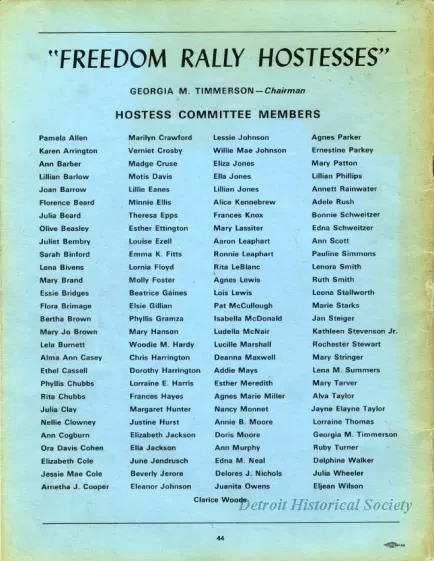 "FREEDOM RALLY HOSTESSES"

GEORGIA M. TIMMERSON—Chairman

HOSTESS COMMITTEE MEMBERS

Pamela Allen
Karen Arrington
Ann Barber
Lillian Barlow
Joan Barrow
Florence Beard
Julia Beard
Olive Beasley
Juliet Bembry
Sarah Binford
Lena Bivens
Mary Brand
Essie Bridges
Flora Brimage
Bertha Brown
Mary Jo Brown
Lela Burnett
Alma Ann Casey
Ethel Cassell
Phyllis Chubbs
Rita Chubbs
Julia Clay
Nellie Clowney
Ann Cogburn
Ora Davis Cohen
Elizabeth Cole
Jessie Mae Cole
Arnetha J. Cooper

Marilyn Crawford
Verniet Crosby
Madge Cruse
Motis Davis
Lillie Eanes
Minnie Ellis
Theresa Epps
Esther Ettington
Louise Ezell
Emma K. Fitts
Lornia Floyd
Molly Foster
Beatrice Gaines
Elsie Gillian
Phyllis Gramza
Mary Hanson
Woodie M. Hardy
Chris Harrington
Dorothy Harrington
Lorraine E. Harris
Frances Hayes
Margaret Hunter
Justine Hurst
Elizabeth Jackson
Ella Jackson
June Jendrusch
Beverly Jerore
Eleanor Johnson

Lessie Johnson
Willie Mae Johnson
Eliza Jones
Ella Jones
Lillian Jones
Alice Kennebrew
Frances Knox
Mary Lassiter
Aaron Leaphart
Ronnie Leaphart
Rita LeBlanc
Agnes Lewis
Lois Lewis
Pat McCullough
Isabella McDonald
Ludella McNair
Lucille Marshall
Deanna Maxwell
Addie Mays
Esther Meredith
Agnes Marie Miller
Nancy Monnet
Annie B. Moore
Doris Moore
Ann Murphy
Edna M. Neal
Delores J. Nichols
Juanita Owens

Agnes Parker
Ernestine Parkey
Mary Patton
Lillian Phillips
Annett Rainwater
Adele Rush
Bonnie Schweitzer
Edna Schweitzer
Ann Scott
Pauline Simmons
Lenora Smith
Ruth Smith
Leona Stallworth
Marie Starks
Jan Steiger
Kathleen Stevenson Jr.
Rochester Stewart
Mary Stringer
Lena M. Summers
Mary Tarver
Alva Taylor
Jayne Elayne Taylor
Lorraine Thomas
Georgia M. Timmerson
Ruby Turner
Delphine Walker
Julia Wheeler
Eljean Wilson

Clarice Woods

Detroit Historical Society

44